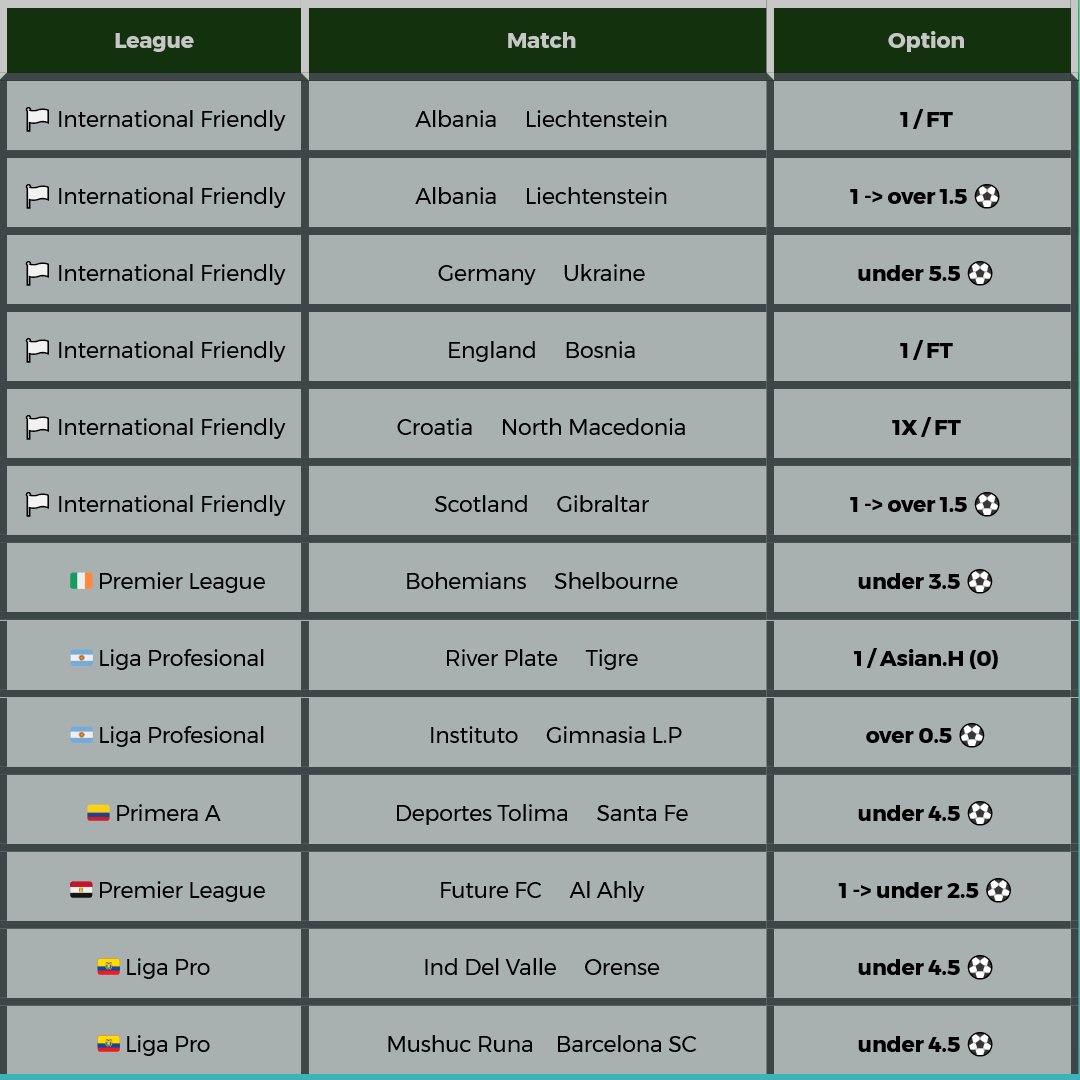 | League | Match | Option |
|---|---|---|
| International Friendly | Albania Liechtenstein | 1 / FT |
| International Friendly | Albania Liechtenstein | 1 -> over 1.5 ⚽ |
| International Friendly | Germany Ukraine | under 5.5 ⚽ |
| International Friendly | England Bosnia | 1 / FT |
| International Friendly | Croatia North Macedonia | 1X / FT |
| International Friendly | Scotland Gibraltar | 1 -> over 1.5 ⚽ |
| Premier League | Bohemians Shelbourne | under 3.5 ⚽ |
| Liga Profesional | River Plate Tigre | 1 / Asian.H (0) |
| Liga Profesional | Instituto Gimnasia L.P | over 0.5 ⚽ |
| Primera A | Deportes Tolima Santa Fe | under 4.5 ⚽ |
| Premier League | Future FC Al Ahly | 1 -> under 2.5 ⚽ |
| Liga Pro | Ind Del Valle Orense | under 4.5 ⚽ |
| Liga Pro | Mushuc Runa Barcelona SC | under 4.5 ⚽ |